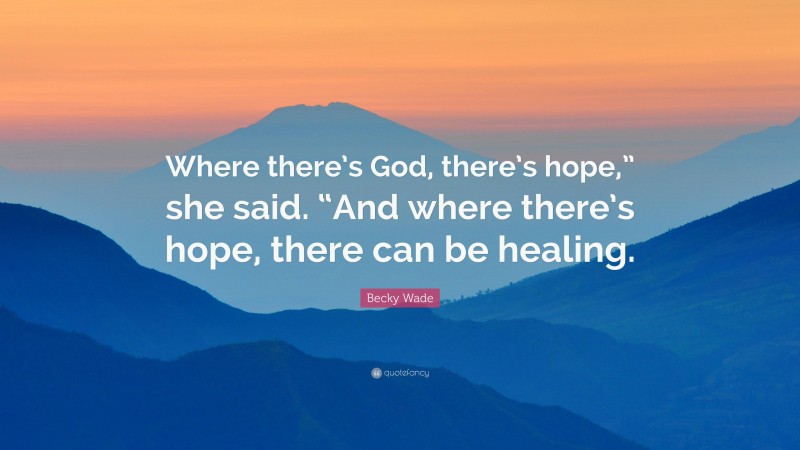 Where there's God, there's hope," she said. "And where there's hope, there can be healing.

Becky Wade

quotefancy